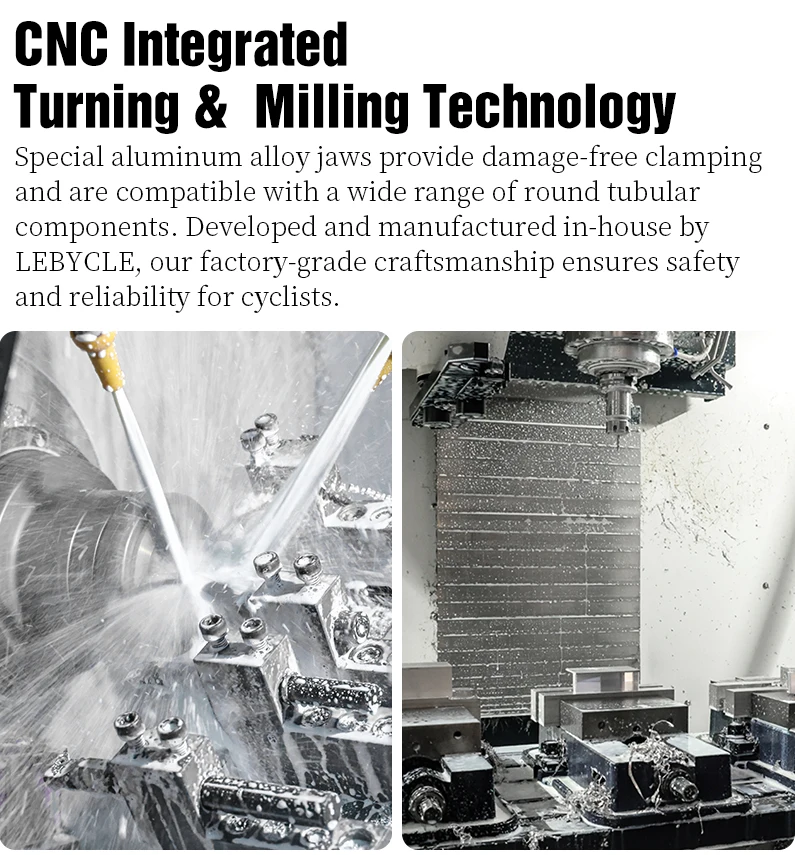 CNC Integrated
Turning & Milling Technology

Special aluminum alloy jaws provide damage-free clamping and are compatible with a wide range of round tubular components. Developed and manufactured in-house by LEBYCLE, our factory-grade craftsmanship ensures safety and reliability for cyclists.